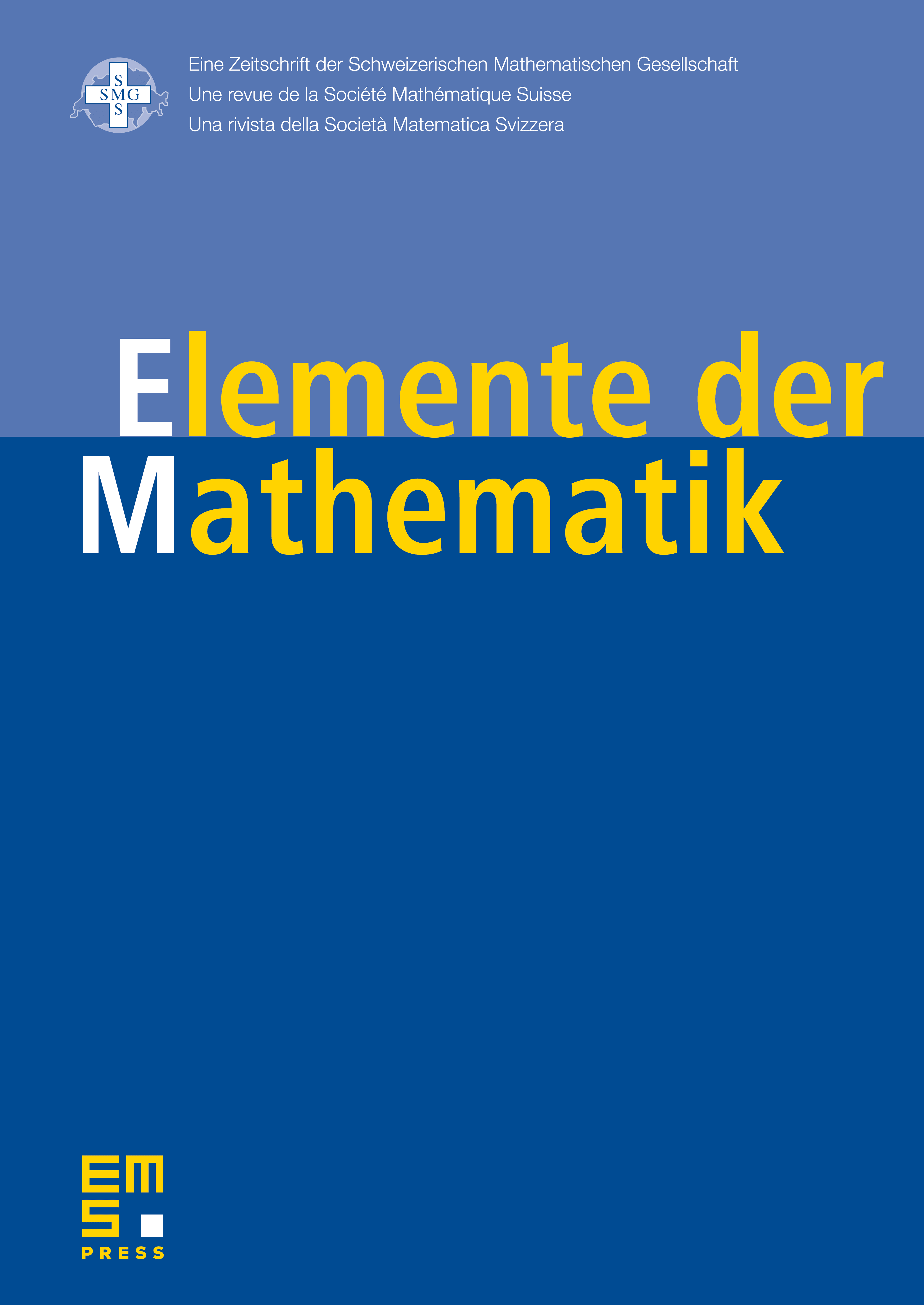 S
SMG
S

Eine Zeitschrift der Schweizerischen Mathematischen Gesellschaft
Une revue de la Société Mathématique Suisse
Una rivista della Società Matematica Svizzera

Elemente der Mathematik

EMS
PRESS